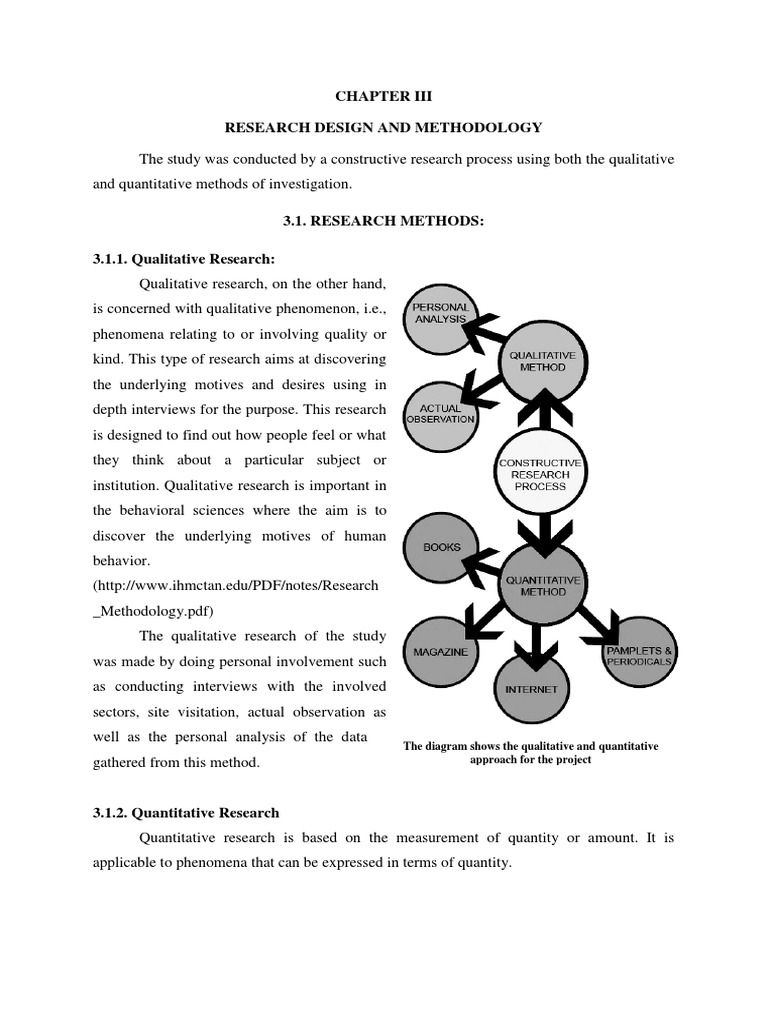 CHAPTER III

RESEARCH DESIGN AND METHODOLOGY

The study was conducted by a constructive research process using both the qualitative and quantitative methods of investigation.

3.1. RESEARCH METHODS:

3.1.1. Qualitative Research:

Qualitative research, on the other hand, is concerned with qualitative phenomenon, i.e., phenomena relating to or involving quality or kind. This type of research aims at discovering the underlying motives and desires using in depth interviews for the purpose. This research is designed to find out how people feel or what they think about a particular subject or institution. Qualitative research is important in the behavioral sciences where the aim is to discover the underlying motives of human behavior. (http://www.ihmctan.edu/PDF/notes/Research_Methodology.pdf)

The qualitative research of the study was made by doing personal involvement such as conducting interviews with the involved sectors, site visitation, actual observation as well as the personal analysis of the data gathered from this method.

PERSONAL ANALYSIS

QUALITATIVE METHOD

ACTUAL OBSERVATION

CONSTRUCTIVE RESEARCH PROCESS

BOOKS

QUANTITATIVE METHOD

MAGAZINE

INTERNET

PAMPLETS & PERIODICALS

The diagram shows the qualitative and quantitative approach for the project

3.1.2. Quantitative Research

Quantitative research is based on the measurement of quantity or amount. It is applicable to phenomena that can be expressed in terms of quantity.